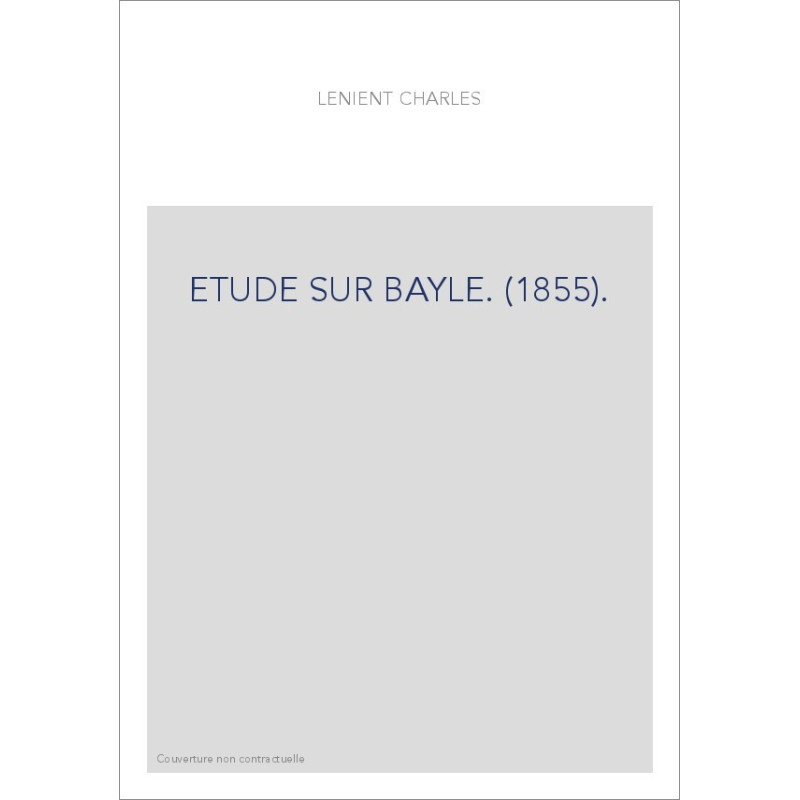 LENIENT CHARLES

ETUDE SUR BAYLE. (1855).

Couverture non contractuelle